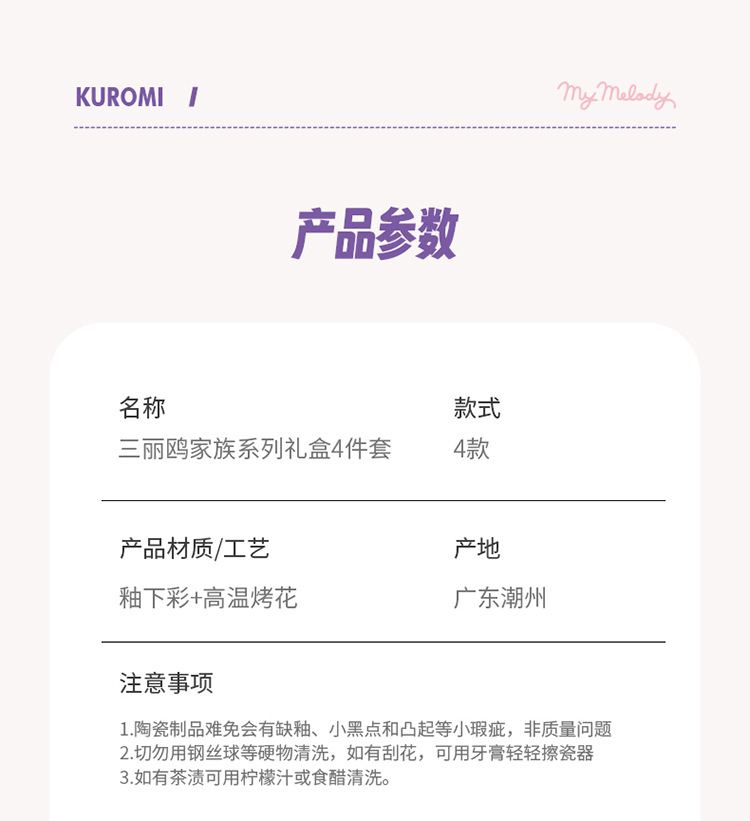 KUROMI /

My Melody

产品参数

名称
三丽鸥家族系列礼盒4件套

款式
4款

产品材质/工艺
釉下彩+高温烤花

产地
广东潮州

注意事项

1.陶瓷制品难免会有缺釉、小黑点和凸起等小瑕疵，非质量问题
2.切勿用钢丝球等硬物清洗，如有刮花，可用牙膏轻轻擦瓷器
3.如有茶渍可用柠檬汁或食醋清洗。